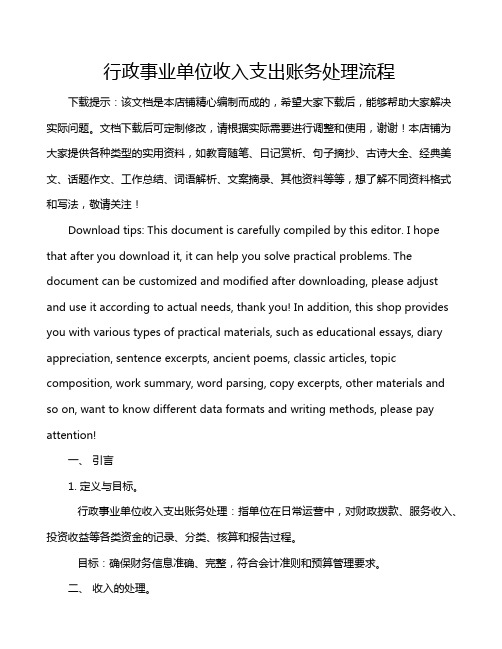 行政事业单位收入支出账务处理流程

下载提示：该文档是本店铺精心编制而成的，希望大家下载后，能够帮助大家解决实际问题。文档下载后可定制修改，请根据实际需要进行调整和使用，谢谢！本店铺为大家提供各种类型的实用资料，如教育随笔、日记赏析、句子摘抄、古诗大全、经典美文、话题作文、工作总结、词语解析、文案摘录、其他资料等等，想了解不同资料格式和写法，敬请关注！

Download tips: This document is carefully compiled by this editor. I hope that after you download it, it can help you solve practical problems. The document can be customized and modified after downloading, please adjust and use it according to actual needs, thank you! In addition, this shop provides you with various types of practical materials, such as educational essays, diary appreciation, sentence excerpts, ancient poems, classic articles, topic composition, work summary, word parsing, copy excerpts, other materials and so on, want to know different data formats and writing methods, please pay attention!

一、 引言

1. 定义与目标。

行政事业单位收入支出账务处理：指单位在日常运营中，对财政拨款、服务收入、投资收益等各类资金的记录、分类、核算和报告过程。

目标：确保财务信息准确、完整，符合会计准则和预算管理要求。

二、 收入的处理。